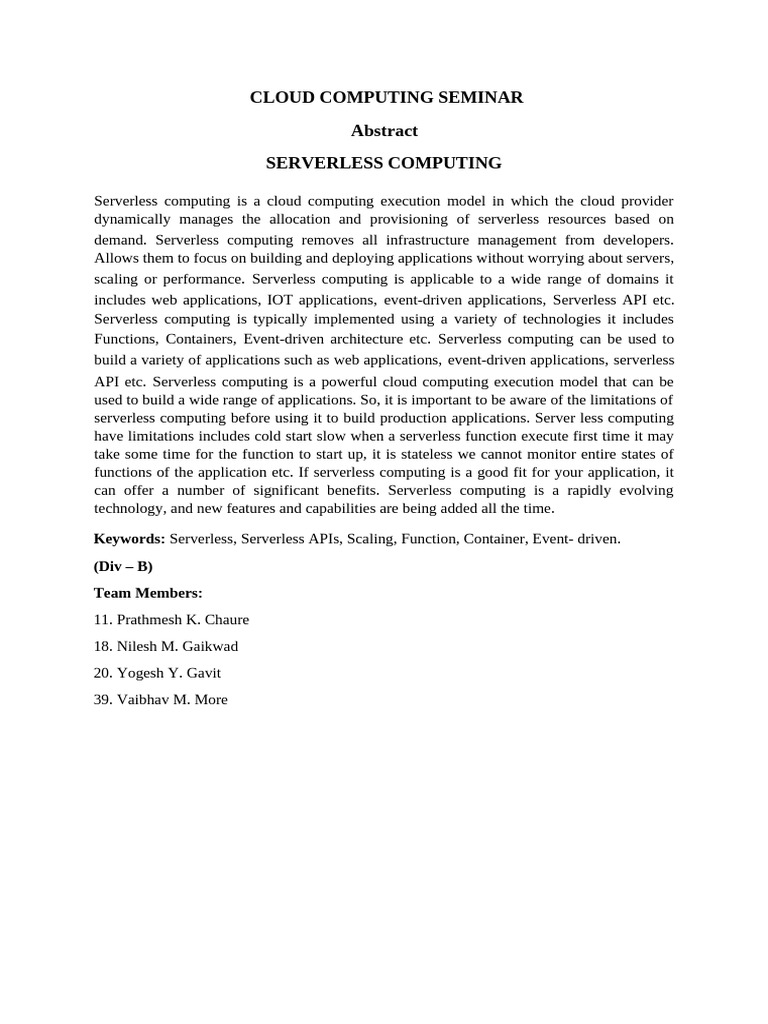 CLOUD COMPUTING SEMINAR

Abstract

SERVERLESS COMPUTING

Serverless computing is a cloud computing execution model in which the cloud provider dynamically manages the allocation and provisioning of serverless resources based on demand. Serverless computing removes all infrastructure management from developers. Allows them to focus on building and deploying applications without worrying about servers, scaling or performance. Serverless computing is applicable to a wide range of domains it includes web applications, IOT applications, event-driven applications, Serverless API etc. Serverless computing is typically implemented using a variety of technologies it includes Functions, Containers, Event-driven architecture etc. Serverless computing can be used to build a variety of applications such as web applications, event-driven applications, serverless API etc. Serverless computing is a powerful cloud computing execution model that can be used to build a wide range of applications. So, it is important to be aware of the limitations of serverless computing before using it to build production applications. Server less computing have limitations includes cold start slow when a serverless function execute first time it may take some time for the function to start up, it is stateless we cannot monitor entire states of functions of the application etc. If serverless computing is a good fit for your application, it can offer a number of significant benefits. Serverless computing is a rapidly evolving technology, and new features and capabilities are being added all the time.

Keywords: Serverless, Serverless APIs, Scaling, Function, Container, Event- driven.

(Div – B)

Team Members:

11. Prathmesh K. Chaure

18. Nilesh M. Gaikwad

20. Yogesh Y. Gavit

39. Vaibhav M. More